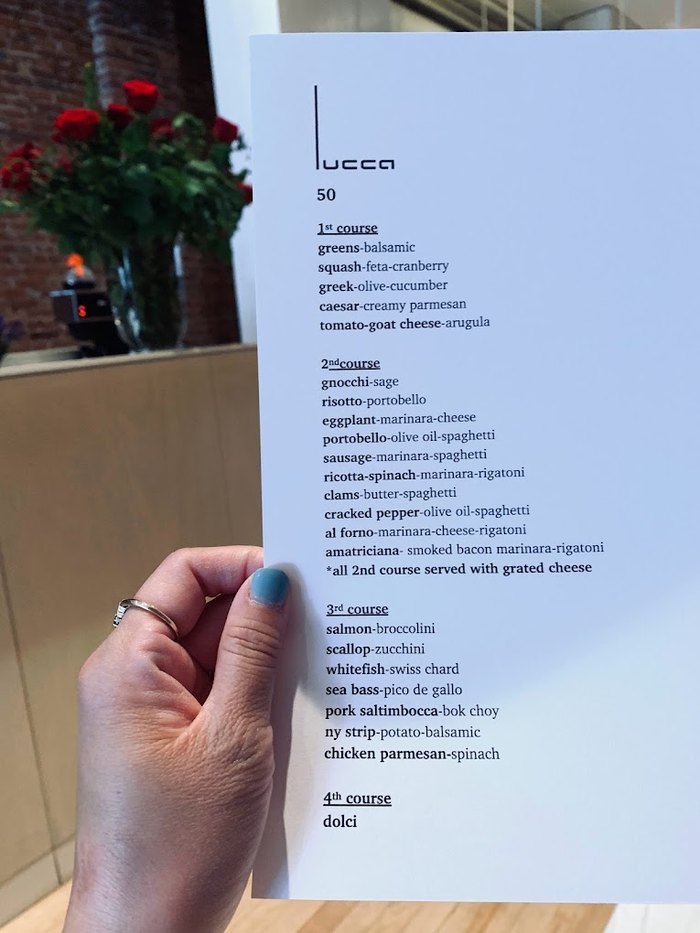 lucca

50

1st course
greens-balsamic
squash-feta-cranberry
greek-olive-cucumber
caesar-creamy parmesan
tomato-goat cheese-arugula

2ndcourse
gnocchi-sage
risotto-portobello
eggplant-marinara-cheese
portobello-olive oil-spaghetti
sausage-marinara-spaghetti
ricotta-spinach-marinara-rigatoni
clams-butter-spaghetti
cracked pepper-olive oil-spaghetti
al forno-marinara-cheese-rigatoni
amatriciana- smoked bacon marinara-rigatoni
*all 2nd course served with grated cheese

3rd course
salmon-broccolini
scallop-zucchini
whitefish-swiss chard
sea bass-pico de gallo
pork saltimbocca-bok choy
ny strip-potato-balsamic
chicken parmesan-spinach

4th course
dolci